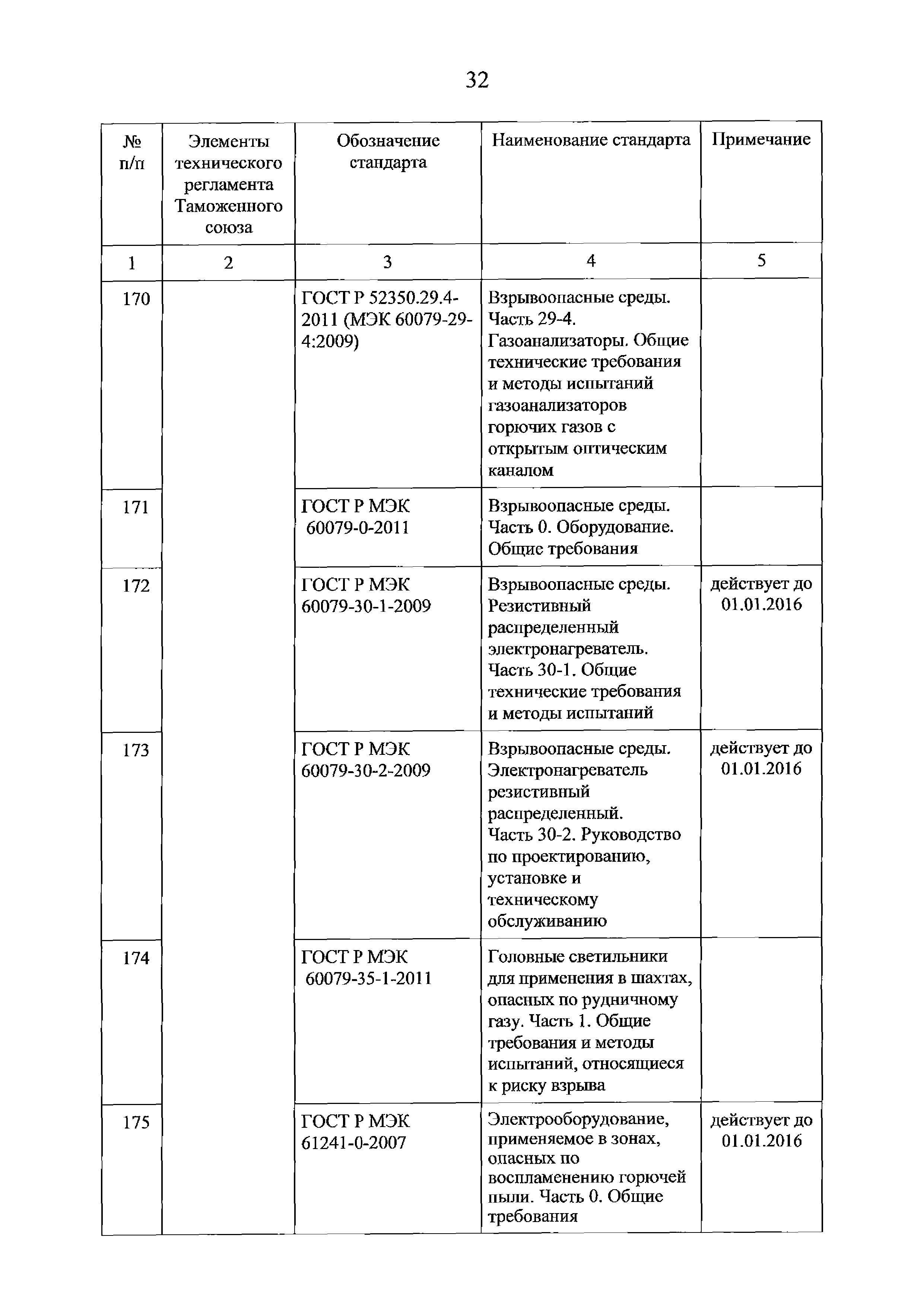 32

| № п/п | Элементы технического регламента Таможенного союза | Обозначение стандарта | Наименование стандарта | Примечание |
|---|---|---|---|---|
| 1 | 2 | 3 | 4 | 5 |
| 170 | | ГОСТ Р 52350.29.4-2011 (МЭК 60079-29-4:2009) | Взрывоопасные среды. Часть 29-4. Газоанализаторы. Общие технические требования и методы испытаний газоанализаторов горючих газов с открытым оптическим каналом | |
| 171 | | ГОСТ Р МЭК 60079-0-2011 | Взрывоопасные среды. Часть 0. Оборудование. Общие требования | |
| 172 | | ГОСТ Р МЭК 60079-30-1-2009 | Взрывоопасные среды. Резистивный распределенный электронагреватель. Часть 30-1. Общие технические требования и методы испытаний | действует до 01.01.2016 |
| 173 | | ГОСТ Р МЭК 60079-30-2-2009 | Взрывоопасные среды. Электронагреватель резистивный распределенный. Часть 30-2. Руководство по проектированию, установке и техническому обслуживанию | действует до 01.01.2016 |
| 174 | | ГОСТ Р МЭК 60079-35-1-2011 | Головные светильники для применения в шахтах, опасных по рудничному газу. Часть 1. Общие требования и методы испытаний, относящиеся к риску взрыва | |
| 175 | | ГОСТ Р МЭК 61241-0-2007 | Электрооборудование, применяемое в зонах, опасных по воспламенению горючей пыли. Часть 0. Общие требования | действует до 01.01.2016 |